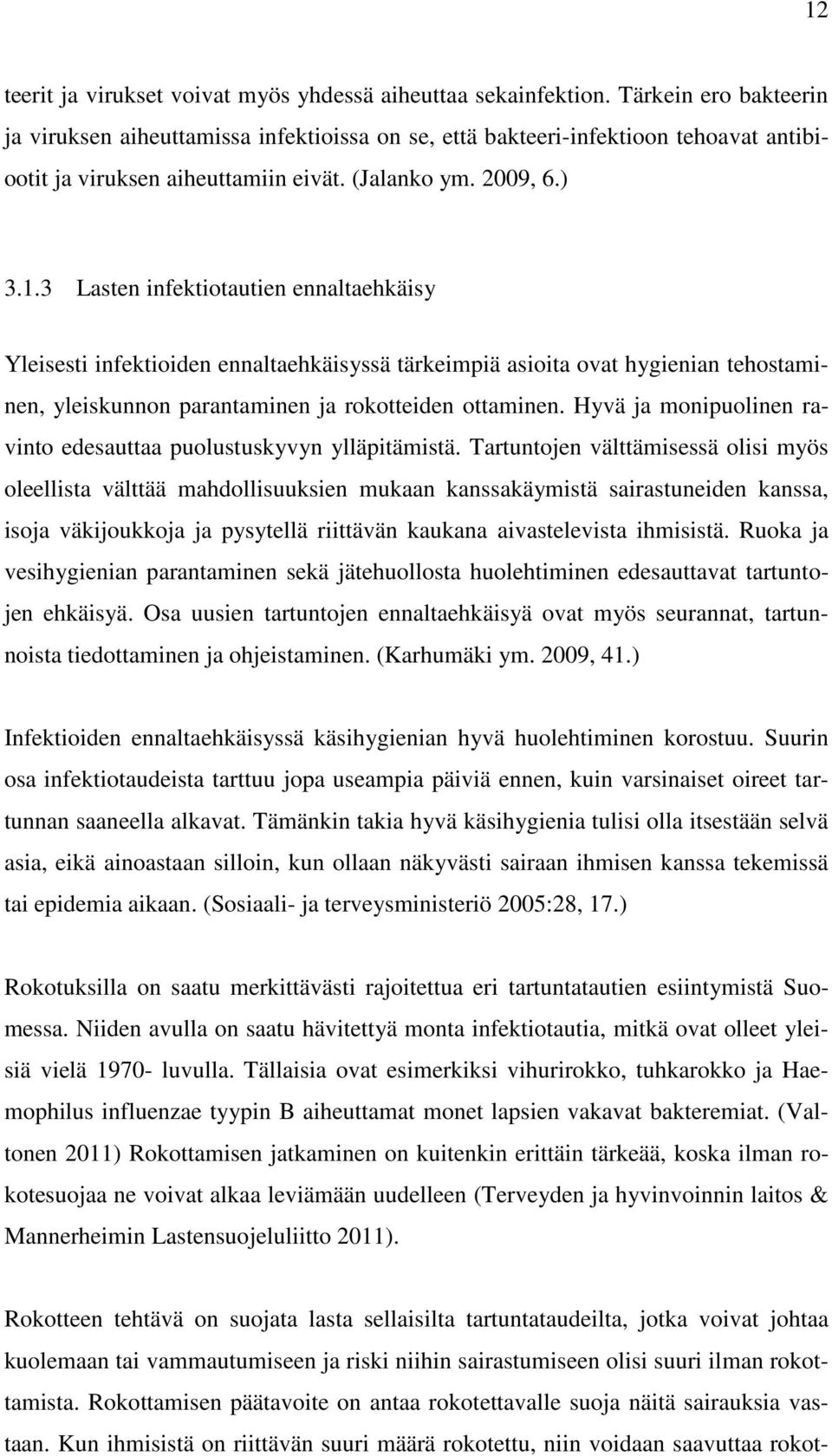 12

teerit ja virukset voivat myös yhdessä aiheuttaa sekainfektion. Tärkein ero bakteerin ja viruksen aiheuttamissa infektioissa on se, että bakteeri-infektioon tehoavat antibiootit ja viruksen aiheuttamiin eivät. (Jalanko ym. 2009, 6.)

3.1.3 Lasten infektiotautien ennaltaehkäisy

Yleisesti infektioiden ennaltaehkäisyssä tärkeimpiä asioita ovat hygienian tehostaminen, yleiskunnon parantaminen ja rokotteiden ottaminen. Hyvä ja monipuolinen ravinto edesauttaa puolustuskyvyn ylläpitämistä. Tartuntojen välttämisessä olisi myös oleellista välttää mahdollisuuksien mukaan kanssakäymistä sairastuneiden kanssa, isoja väkijoukkoja ja pysytellä riittävän kaukana aivastelevista ihmisistä. Ruoka ja vesihygienian parantaminen sekä jätehuollosta huolehtiminen edesauttavat tartuntojen ehkäisyä. Osa uusien tartuntojen ennaltaehkäisyä ovat myös seurannat, tartunnoista tiedottaminen ja ohjeistaminen. (Karhumäki ym. 2009, 41.)

Infektioiden ennaltaehkäisyssä käsihygienian hyvä huolehtiminen korostuu. Suurin osa infektiotaudeista tarttuu jopa useampia päiviä ennen, kuin varsinaiset oireet tartunnan saaneella alkavat. Tämänkin takia hyvä käsihygienia tulisi olla itsestään selvä asia, eikä ainoastaan silloin, kun ollaan näkyvästi sairaan ihmisen kanssa tekemissä tai epidemia aikaan. (Sosiaali- ja terveysministeriö 2005:28, 17.)

Rokotuksilla on saatu merkittävästi rajoitettua eri tartuntatautien esiintymistä Suomessa. Niiden avulla on saatu hävitettyä monta infektiotautia, mitkä ovat olleet yleisiä vielä 1970- luvulla. Tällaisia ovat esimerkiksi vihurirokko, tuhkarokko ja Haemophilus influenzae tyypin B aiheuttamat monet lapsien vakavat bakteremiat. (Valtonen 2011) Rokottamisen jatkaminen on kuitenkin erittäin tärkeää, koska ilman rokotesuojaa ne voivat alkaa leviämään uudelleen (Terveyden ja hyvinvoinnin laitos & Mannerheimin Lastensuojeluliitto 2011).

Rokotteen tehtävä on suojata lasta sellaisilta tartuntataudeilta, jotka voivat johtaa kuolemaan tai vammautumiseen ja riski niihin sairastumiseen olisi suuri ilman rokottamista. Rokottamisen päätavoite on antaa rokotettavalle suoja näitä sairauksia vastaan. Kun ihmisistä on riittävän suuri määrä rokotettu, niin voidaan saavuttaa rokot-